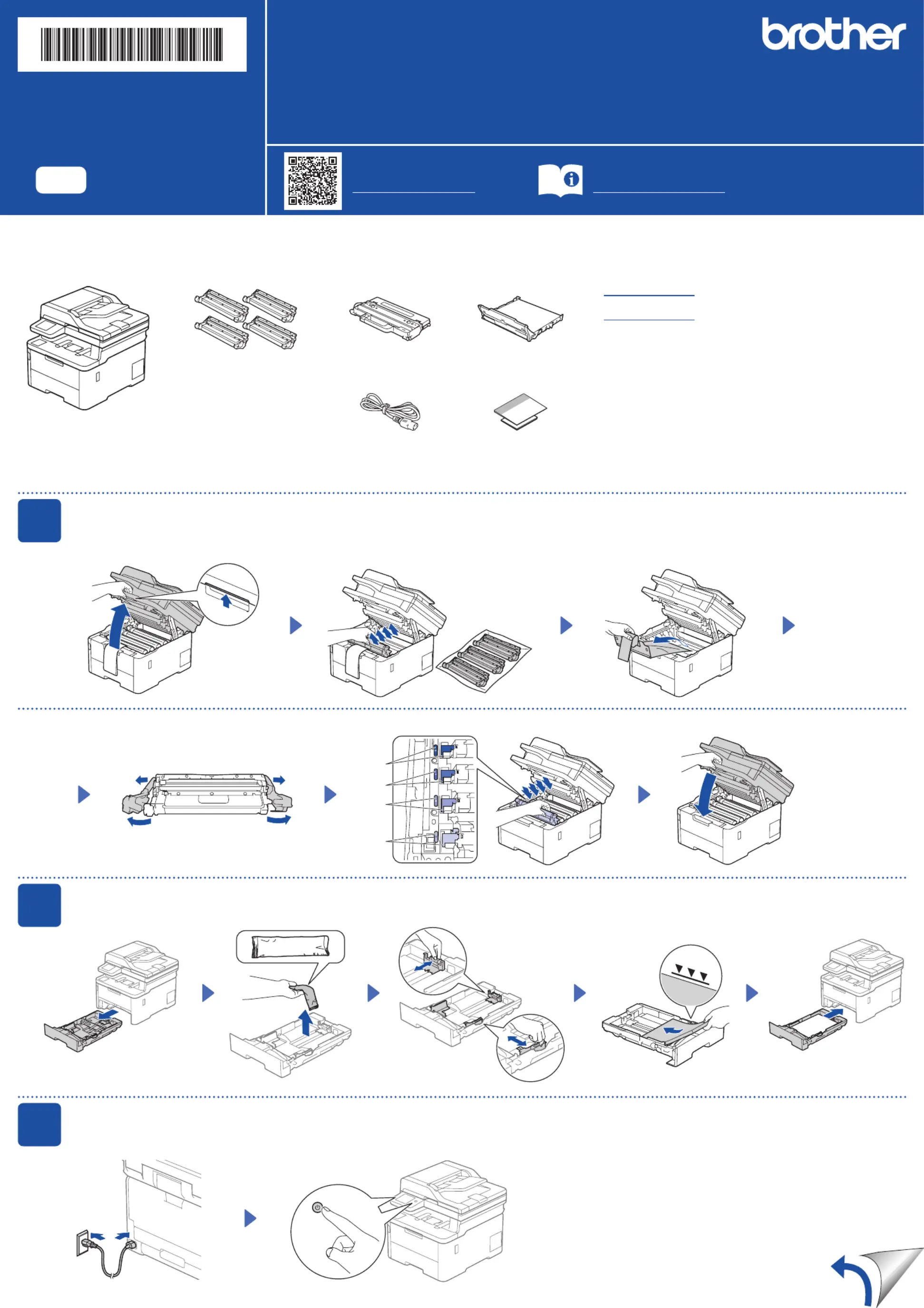 brother